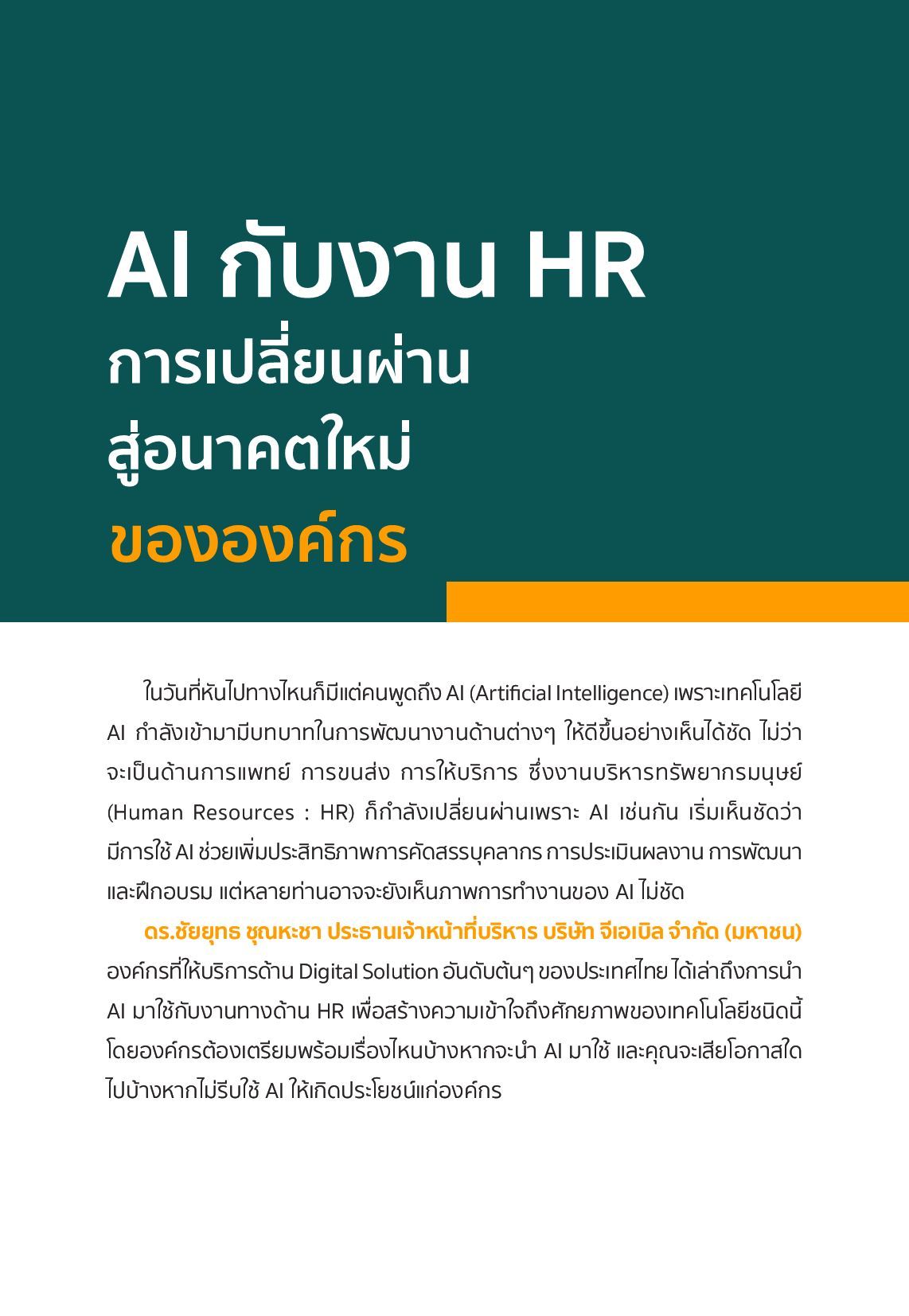 AI กับงาน HR
การเปลี่ยนผ่าน
สู่อนาคตใหม่
ขององค์กร

ในวันที่หันไปทางไหนก็มีแต่คนพูดถึง AI (Artificial Intelligence) เพราะเทคโนโลยี AI กำลังเข้ามามีบทบาทในการพัฒนางานด้านต่างๆ ให้ดีขึ้นอย่างเห็นได้ชัด ไม่ว่าจะเป็นด้านการแพทย์ การขนส่ง การให้บริการ ซึ่งงานบริหารทรัพยากรมนุษย์ (Human Resources : HR) ก็กำลังเปลี่ยนผ่านเพราะ AI เช่นกัน เริ่มเห็นชัดว่ามีการใช้ AI ช่วยเพิ่มประสิทธิภาพการคัดสรรบุคลากร การประเมินผลงาน การพัฒนาและฝึกอบรม แต่หลายท่านอาจจะยังเห็นภาพการทำงานของ AI ไม่ชัด

ดร.ชัยยุทธ ชุณหะชา ประธานเจ้าหน้าที่บริหาร บริษัท จีเอเบิล จำกัด (มหาชน) องค์กรที่ให้บริการด้าน Digital Solution อันดับต้นๆ ของประเทศไทย ได้เล่าถึงการนำ AI มาใช้กับงานทางด้าน HR เพื่อสร้างความเข้าใจถึงศักยภาพของเทคโนโลยีชนิดนี้ โดยองค์กรต้องเตรียมพร้อมเรื่องไหนบ้างหากจะนำ AI มาใช้ และคุณจะเสียโอกาสใดไปบ้างหากไม่รีบใช้ AI ให้เกิดประโยชน์แก่องค์กร